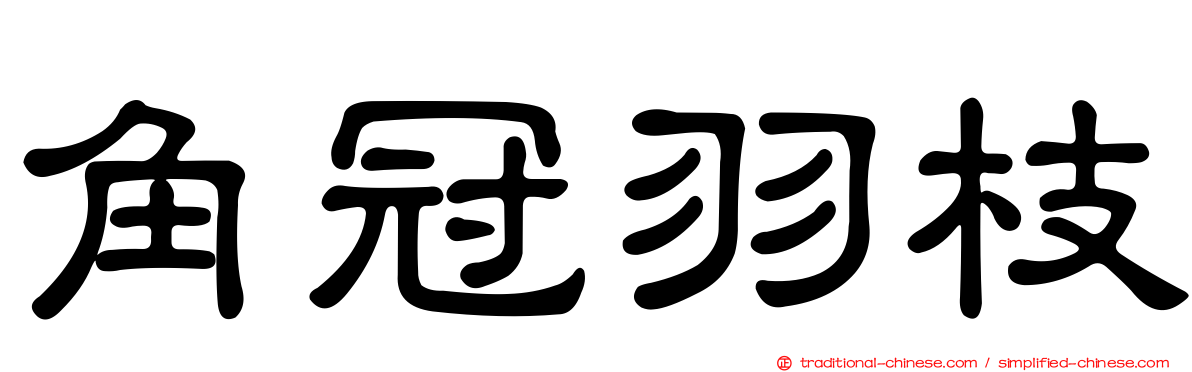 角冠羽枝

正 traditional-chinese.com / simplified-chinese.com